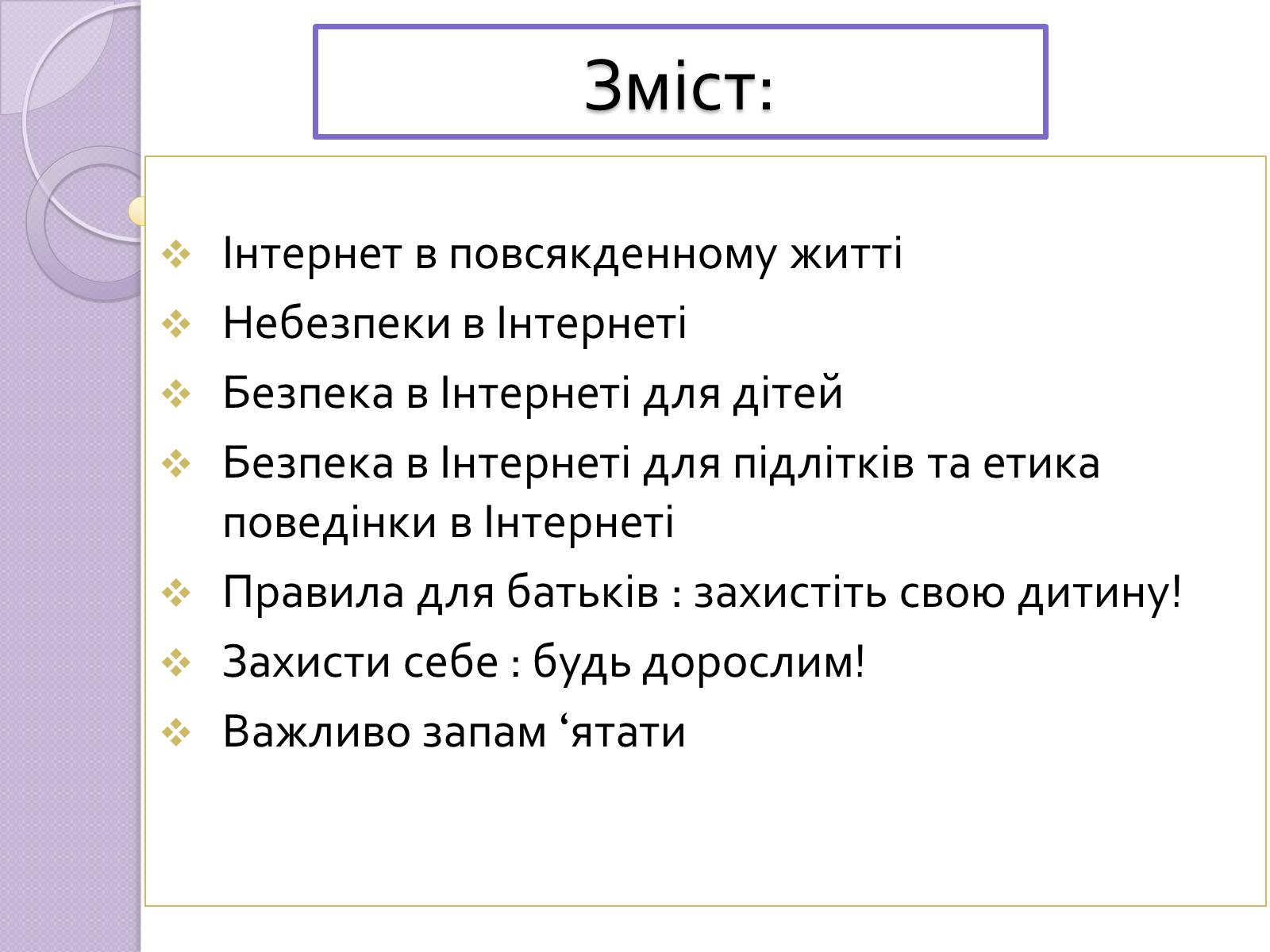 Зміст:

❖ Інтернет в повсякденному житті
❖ Небезпеки в Інтернеті
❖ Безпека в Інтернеті для дітей
❖ Безпека в Інтернеті для підлітків та етика поведінки в Інтернеті
❖ Правила для батьків : захистіть свою дитину!
❖ Захисти себе : будь дорослим!
❖ Важливо запам ‘ятати